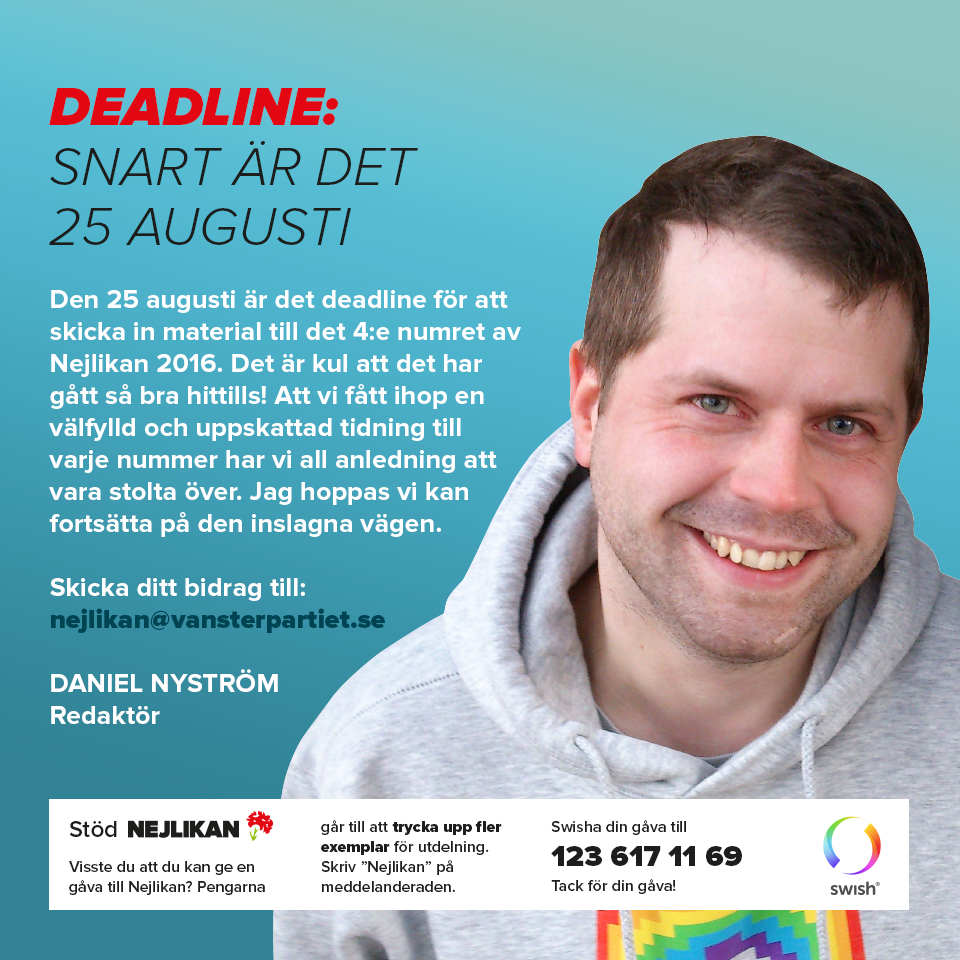 DEADLINE:
SNART ÄR DET 25 AUGUSTI

Den 25 augusti är det deadline för att skicka in material till det 4:e numret av Nejlikan 2016. Det är kul att det har gått så bra hittills! Att vi fått ihop en välfylld och uppskattad tidning till varje nummer har vi all anledning att vara stolta över. Jag hoppas vi kan fortsätta på den inslagna vägen.

Skicka ditt bidrag till:
nejlikan@vansterpartiet.se

DANIEL NYSTRÖM
Redaktör

Stöd NEJLIKAN

Visste du att du kan ge en gåva till Nejlikan? Pengarna går till att trycka upp fler exemplar för utdelning. Skriv ”Nejlikan” på meddelanderaden.

Swisha din gåva till
123 617 11 69
Tack för din gåva!

swish®